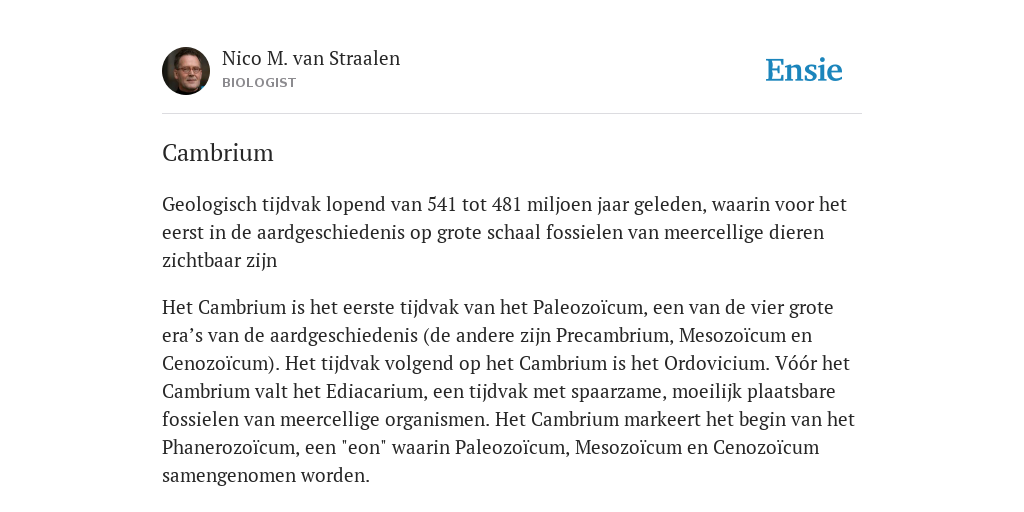 Nico M. van Straalen
BIOLOGIST

Ensie

Cambrium

Geologisch tijdvak lopend van 541 tot 481 miljoen jaar geleden, waarin voor het eerst in de aardgeschiedenis op grote schaal fossielen van meercellige dieren zichtbaar zijn

Het Cambrium is het eerste tijdvak van het Paleozoïcum, een van de vier grote era’s van de aardgeschiedenis (de andere zijn Precambrium, Mesozoïcum en Cenozoïcum). Het tijdvak volgend op het Cambrium is het Ordovicium. Vóór het Cambrium valt het Ediacarium, een tijdvak met spaarzame, moeilijk plaatsbare fossielen van meercellige organismen. Het Cambrium markeert het begin van het Phanerozoïcum, een "eon" waarin Paleozoïcum, Mesozoïcum en Cenozoïcum samengenomen worden.